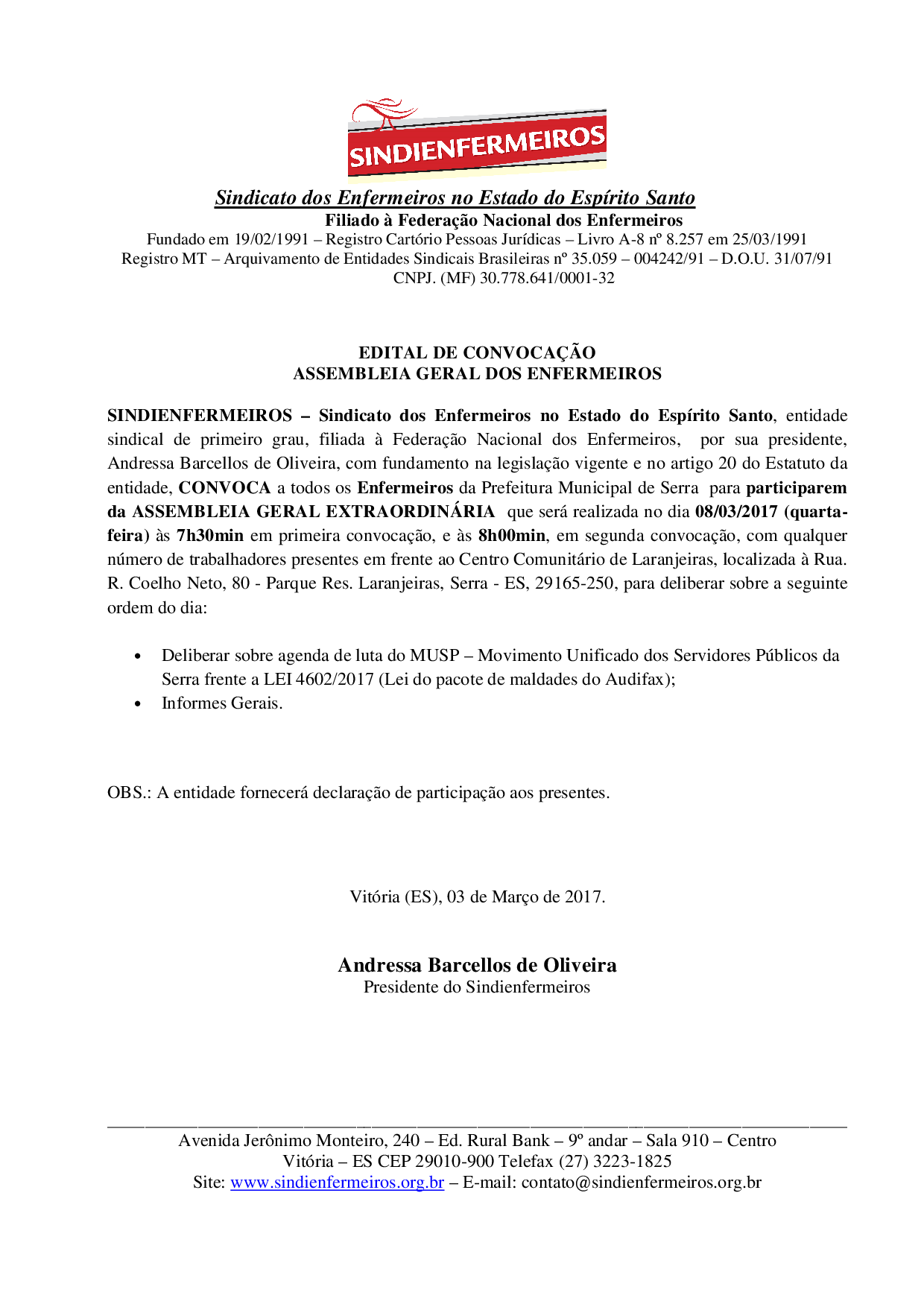 SINDIENFERMEIROS

Sindicato dos Enfermeiros no Estado do Espírito Santo
Filiado à Federação Nacional dos Enfermeiros
Fundado em 19/02/1991 – Registro Cartório Pessoas Jurídicas – Livro A-8 nº 8.257 em 25/03/1991
Registro MT – Arquivamento de Entidades Sindicais Brasileiras nº 35.059 – 004242/91 – D.O.U. 31/07/91
CNPJ. (MF) 30.778.641/0001-32

EDITAL DE CONVOCAÇÃO
ASSEMBLEIA GERAL DOS ENFERMEIROS

SINDIENFERMEIROS – Sindicato dos Enfermeiros no Estado do Espírito Santo, entidade sindical de primeiro grau, filiada à Federação Nacional dos Enfermeiros, por sua presidente, Andressa Barcellos de Oliveira, com fundamento na legislação vigente e no artigo 20 do Estatuto da entidade, CONVOCA a todos os Enfermeiros da Prefeitura Municipal de Serra para participarem da ASSEMBLEIA GERAL EXTRAORDINÁRIA que será realizada no dia 08/03/2017 (quarta-feira) às 7h30min em primeira convocação, e às 8h00min, em segunda convocação, com qualquer número de trabalhadores presentes em frente ao Centro Comunitário de Laranjeiras, localizada à Rua. R. Coelho Neto, 80 - Parque Res. Laranjeiras, Serra - ES, 29165-250, para deliberar sobre a seguinte ordem do dia:

• Deliberar sobre agenda de luta do MUSP – Movimento Unificado dos Servidores Públicos da Serra frente a LEI 4602/2017 (Lei do pacote de maldades do Audifax);
• Informes Gerais.

OBS.: A entidade fornecerá declaração de participação aos presentes.

Vitória (ES), 03 de Março de 2017.

Andressa Barcellos de Oliveira
Presidente do Sindienfermeiros

Avenida Jerônimo Monteiro, 240 – Ed. Rural Bank – 9º andar – Sala 910 – Centro
Vitória – ES CEP 29010-900 Telefax (27) 3223-1825
Site: www.sindienfermeiros.org.br – E-mail: contato@sindienfermeiros.org.br